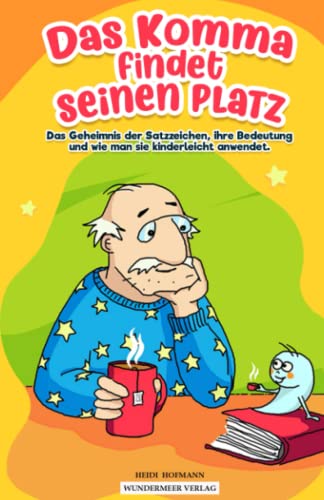 Das Komma findet seinen Platz

Das Geheimnis der Satzzeichen, ihre Bedeutung und wie man sie kinderleicht anwendet.

HEIDI HOFMANN
WUNDERMEER VERLAG